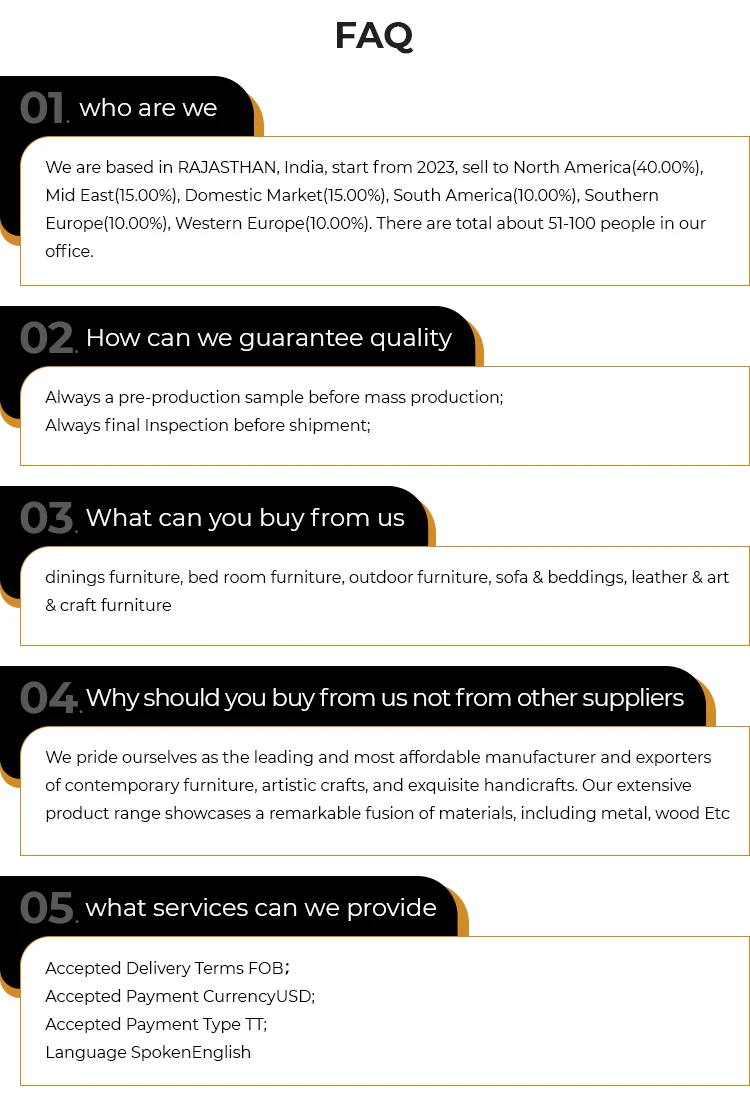 FAQ

01. who are we

We are based in RAJASTHAN, India, start from 2023, sell to North America(40.00%), Mid East(15.00%), Domestic Market(15.00%), South America(10.00%), Southern Europe(10.00%), Western Europe(10.00%). There are total about 51-100 people in our office.

02. How can we guarantee quality

Always a pre-production sample before mass production;
Always final Inspection before shipment;

03. What can you buy from us

dinings furniture, bed room furniture, outdoor furniture, sofa & beddings, leather & art & craft furniture

04. Why should you buy from us not from other suppliers

We pride ourselves as the leading and most affordable manufacturer and exporters of contemporary furniture, artistic crafts, and exquisite handicrafts. Our extensive product range showcases a remarkable fusion of materials, including metal, wood Etc

05. what services can we provide

Accepted Delivery Terms FOB;
Accepted Payment CurrencyUSD;
Accepted Payment Type TT;
Language SpokenEnglish